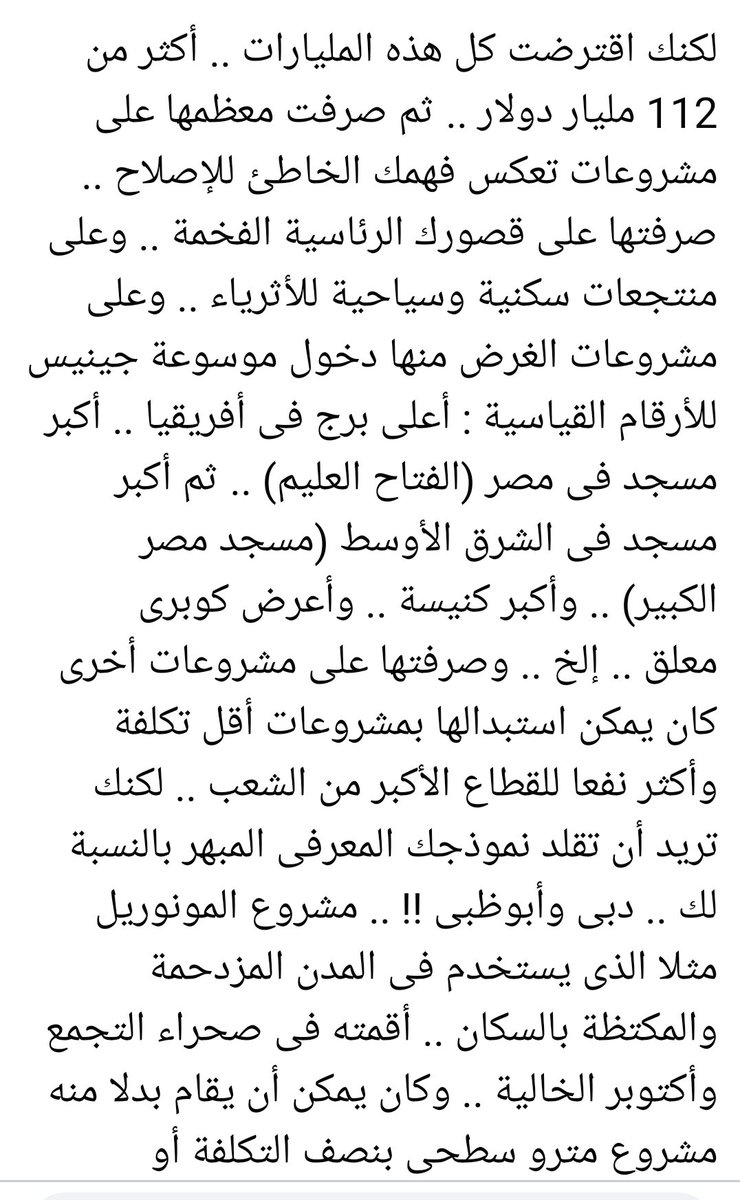 لكنك اقترضت كل هذه المليارات .. أكثر من 112 مليار دولار .. ثم صرفت معظمها على مشروعات تعكس فهمك الخاطئ للإصلاح .. صرفتها على قصورك الرئاسية الفخمة .. وعلى منتجعات سكنية وسياحية للأثرياء .. وعلى مشروعات الغرض منها دخول موسوعة جينيس للأرقام القياسية : أعلى برج فى أفريقيا .. أكبر مسجد فى مصر (الفتاح العليم) .. ثم أكبر مسجد فى الشرق الأوسط (مسجد مصر الكبير) .. وأكبر كنيسة .. وأعرض كوبرى معلق .. إلخ .. وصرفتها على مشروعات أخرى كان يمكن استبدالها بمشروعات أقل تكلفة وأكثر نفعا للقطاع الأكبر من الشعب .. لكنك تريد أن تقلد نموذجك المعرفى المبهر بالنسبة لك .. دبى وأبوظبى !! .. مشروع المونوريل مثلا الذى يستخدم فى المدن المزدحمة والمكتظة بالسكان .. أقمته فى صحراء التجمع وأكتوبر الخالية .. وكان يمكن أن يقام بدلا منه مشروع مترو سطحى بنصف التكلفة أو